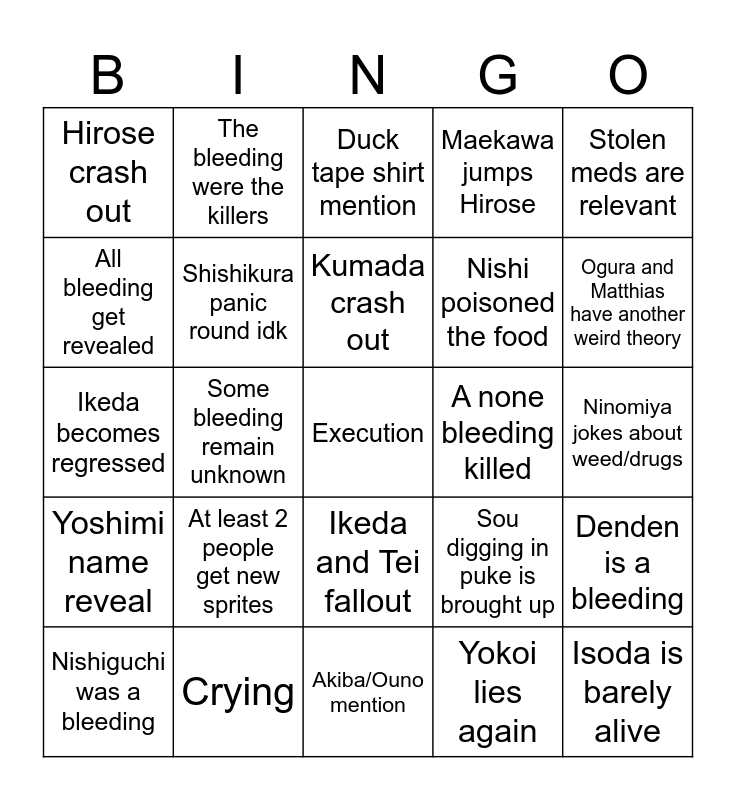 | B | I | N | G | O |
|---|---|---|---|---|
| Hirose crash out | The bleeding were the killers | Duck tape shirt mention | Maekawa jumps Hirose | Stolen meds are relevant |
| All bleeding get revealed | Shishikura panic round idk | Kumada crash out | Nishi poisoned the food | Ogura and Matthias have another weird theory |
| Ikeda becomes regressed | Some bleeding remain unknown | Execution | A none bleeding killed | Ninomiya jokes about weed/drugs |
| Yoshimi name reveal | At least 2 people get new sprites | Ikeda and Tei fallout | Sou digging in puke is brought up | Denden is a bleeding |
| Nishiguchi was a bleeding | Crying | Akiba/Ouno mention | Yokoi lies again | Isoda is barely alive |